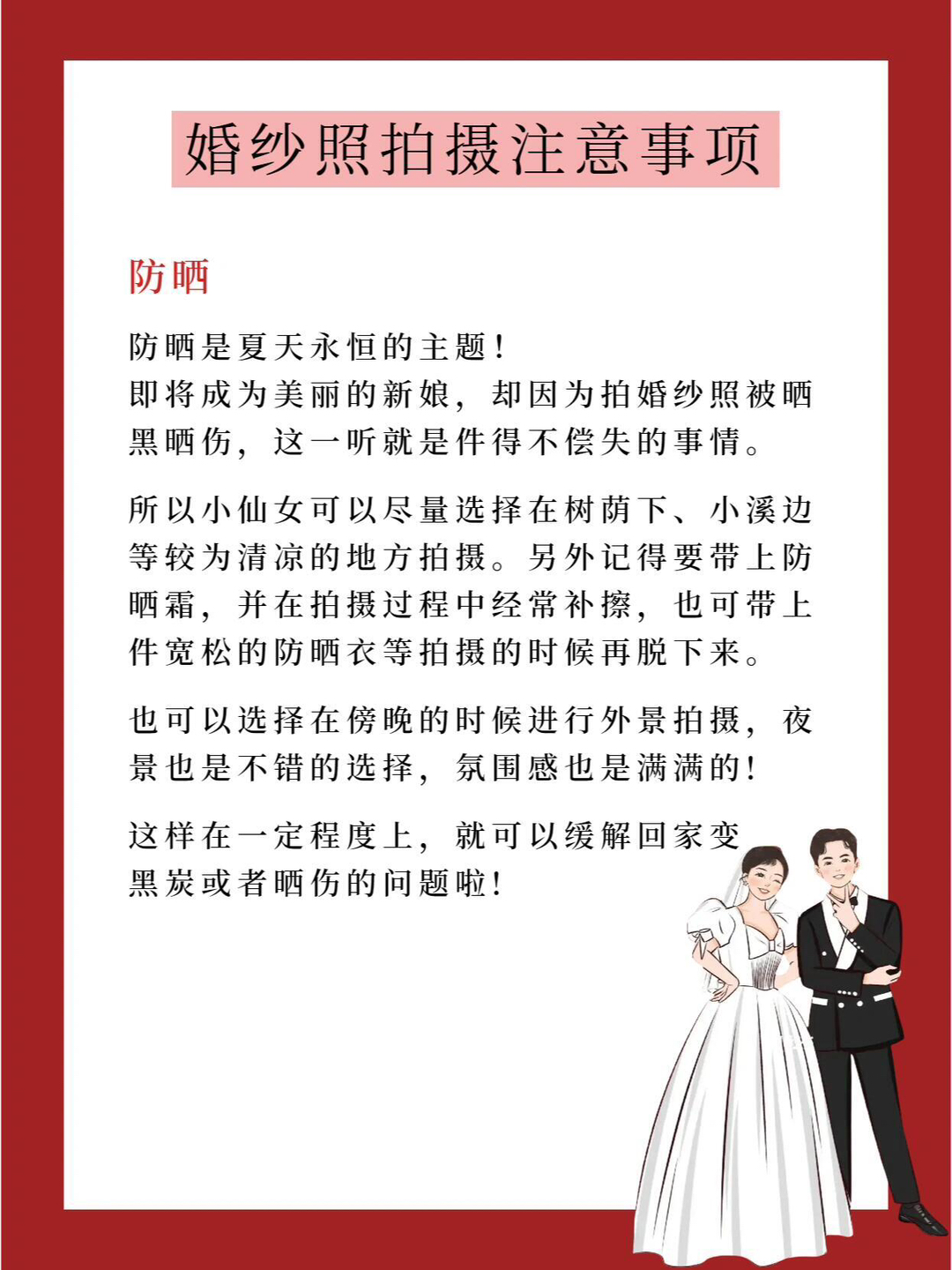 婚纱照拍摄注意事项

防晒

防晒是夏天永恒的主题！
即将成为美丽的新娘，却因为拍婚纱照被晒黑晒伤，这一听就是件得不偿失的事情。

所以小仙女可以尽量选择在树荫下、小溪边等较为清凉的地方拍摄。另外记得要带上防晒霜，并在拍摄过程中经常补擦，也可带上件宽松的防晒衣等拍摄的时候再脱下来。

也可以选择在傍晚的时候进行外景拍摄，夜景也是不错的选择，氛围感也是满满的！

这样在一定程度上，就可以缓解回家变黑炭或者晒伤的问题啦！